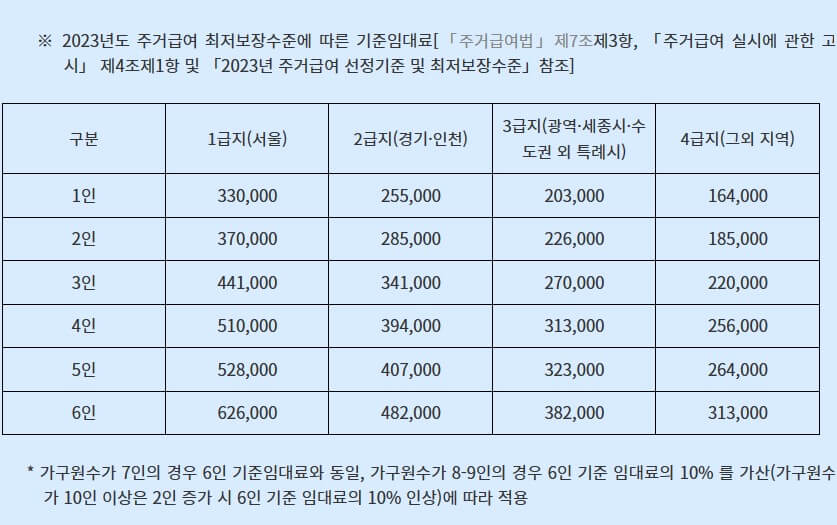 ※ 2023년도 주거급여 최저보장수준에 따른 기준임대료[「주거급여법」 제7조제3항, 「주거급여 실시에 관한 고시」 제4조제1항 및 「2023년 주거급여 선정기준 및 최저보장수준」 참조]

| 구분 | 1급지(서울) | 2급지(경기·인천) | 3급지(광역·세종시·수도권 외 특례시) | 4급지(그외 지역) |
|---|---|---|---|---|
| 1인 | 330,000 | 255,000 | 203,000 | 164,000 |
| 2인 | 370,000 | 285,000 | 226,000 | 185,000 |
| 3인 | 441,000 | 341,000 | 270,000 | 220,000 |
| 4인 | 510,000 | 394,000 | 313,000 | 256,000 |
| 5인 | 528,000 | 407,000 | 323,000 | 264,000 |
| 6인 | 626,000 | 482,000 | 382,000 | 313,000 |

* 가구원수가 7인의 경우 6인 기준임대료와 동일, 가구원수가 8-9인의 경우 6인 기준 임대료의 10% 를 가산(가구원수가 10인 이상은 2인 증가 시 6인 기준 임대료의 10% 인상)에 따라 적용